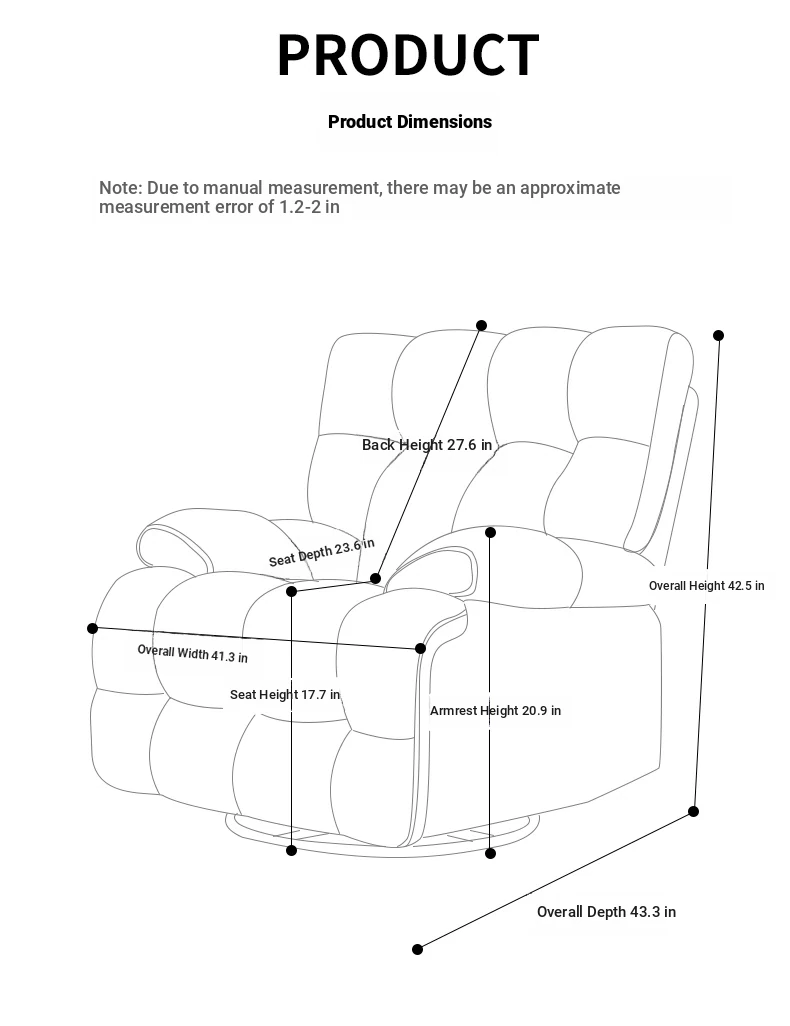 PRODUCT

Product Dimensions

Note: Due to manual measurement, there may be an approximate measurement error of 1.2-2 in

Back Height 27.6 in

Seat Depth 23.6 in

Overall Height 42.5 in

Overall Width 41.3 in

Seat Height 17.7 in

Armrest Height 20.9 in

Overall Depth 43.3 in